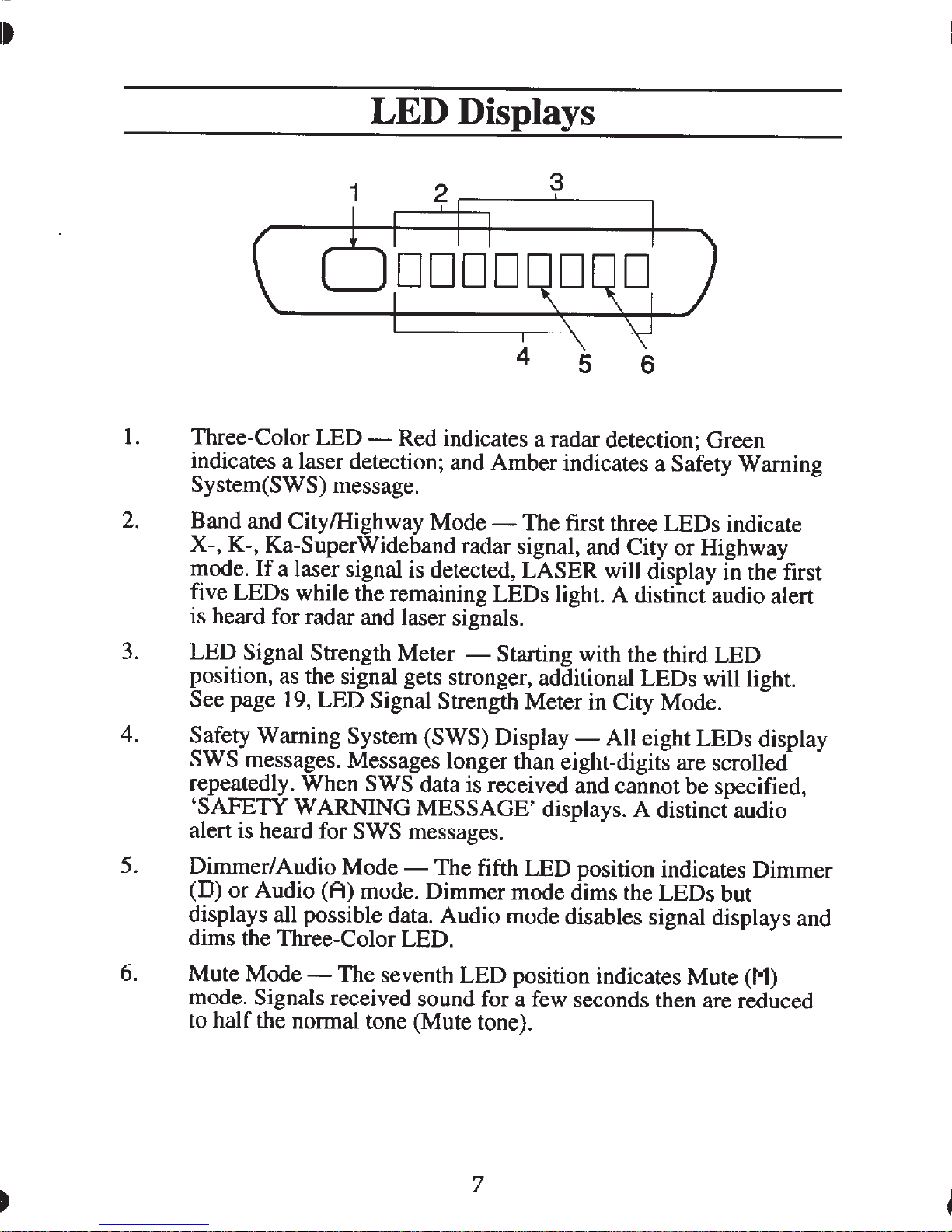 LED Displays

1 2 3

4 5 6

1. Three-Color LED — Red indicates a radar detection; Green indicates a laser detection; and Amber indicates a Safety Warning System(SWS) message.

2. Band and City/Highway Mode — The first three LEDs indicate X-, K-, Ka-SuperWideband radar signal, and City or Highway mode. If a laser signal is detected, LASER will display in the first five LEDs while the remaining LEDs light. A distinct audio alert is heard for radar and laser signals.

3. LED Signal Strength Meter — Starting with the third LED position, as the signal gets stronger, additional LEDs will light. See page 19, LED Signal Strength Meter in City Mode.

4. Safety Warning System (SWS) Display — All eight LEDs display SWS messages. Messages longer than eight-digits are scrolled repeatedly. When SWS data is received and cannot be specified, 'SAFETY WARNING MESSAGE' displays. A distinct audio alert is heard for SWS messages.

5. Dimmer/Audio Mode — The fifth LED position indicates Dimmer (D) or Audio (A) mode. Dimmer mode dims the LEDs but displays all possible data. Audio mode disables signal displays and dims the Three-Color LED.

6. Mute Mode — The seventh LED position indicates Mute (M) mode. Signals received sound for a few seconds then are reduced to half the normal tone (Mute tone).

7